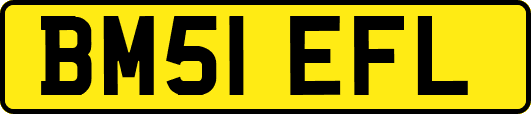 BM51 EFL